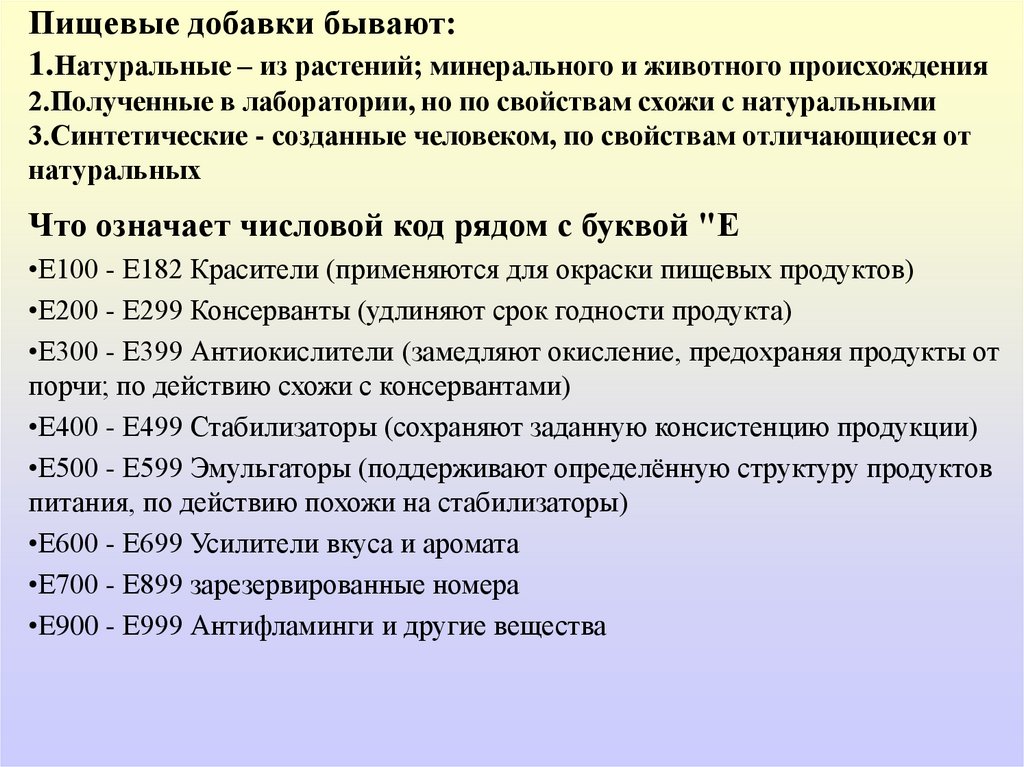 Пищевые добавки бывают:
1.Натуральные – из растений; минерального и животного происхождения
2.Полученные в лаборатории, но по свойствам схожи с натуральными
3.Синтетические - созданные человеком, по свойствам отличающиеся от натуральных

Что означает числовой код рядом с буквой "Е

•Е100 - Е182 Красители (применяются для окраски пищевых продуктов)
•Е200 - Е299 Консерванты (удлиняют срок годности продукта)
•Е300 - Е399 Антиокислители (замедляют окисление, предохраняя продукты от порчи; по действию схожи с консервантами)
•Е400 - Е499 Стабилизаторы (сохраняют заданную консистенцию продукции)
•Е500 - Е599 Эмульгаторы (поддерживают определённую структуру продуктов питания, по действию похожи на стабилизаторы)
•Е600 - Е699 Усилители вкуса и аромата
•Е700 - Е899 зарезервированные номера
•Е900 - Е999 Антифламинги и другие вещества